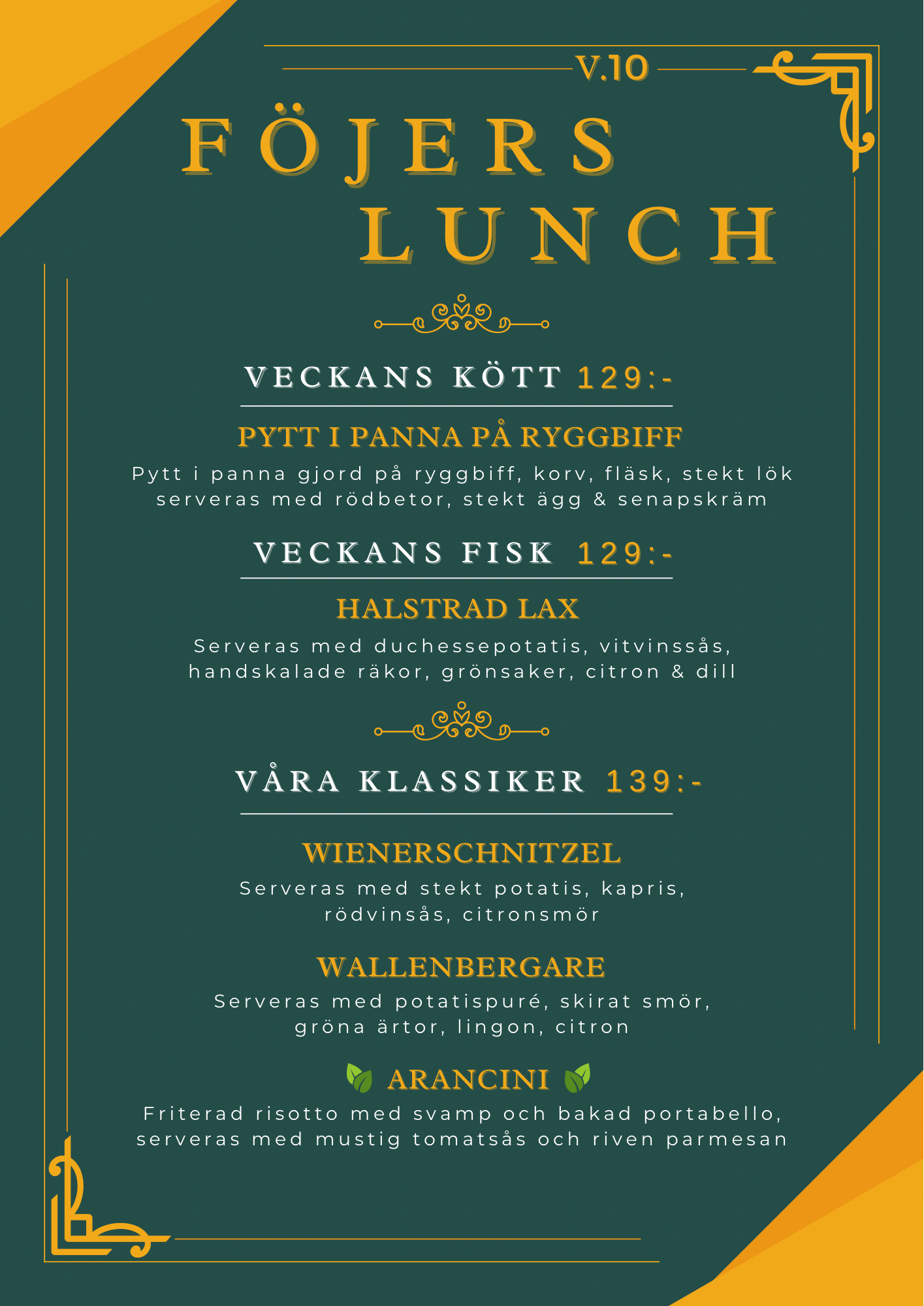 V.10

FÖJERS LUNCH

VECKANS KÖTT 129:-

PYTT I PANNA PÅ RYGGBIFF

Pytt i panna gjord på ryggbiff, korv, fläsk, stekt lök serveras med rödbetor, stekt ägg & senapskräm

VECKANS FISK 129:-

HALSTRAD LAX

Serveras med duchessepotatis, vitvinssås, handskalade räkor, grönsaker, citron & dill

VÅRA KLASSIKER 139:-

WIENERSCHNITZEL

Serveras med stekt potatis, kapris, rödvinsås, citronsmör

WALLENBERGARE

Serveras med potatispuré, skirat smör, gröna ärtor, lingon, citron

ARANCINI

Friterad risotto med svamp och bakad portabello, serveras med mustig tomatsås och riven parmesan